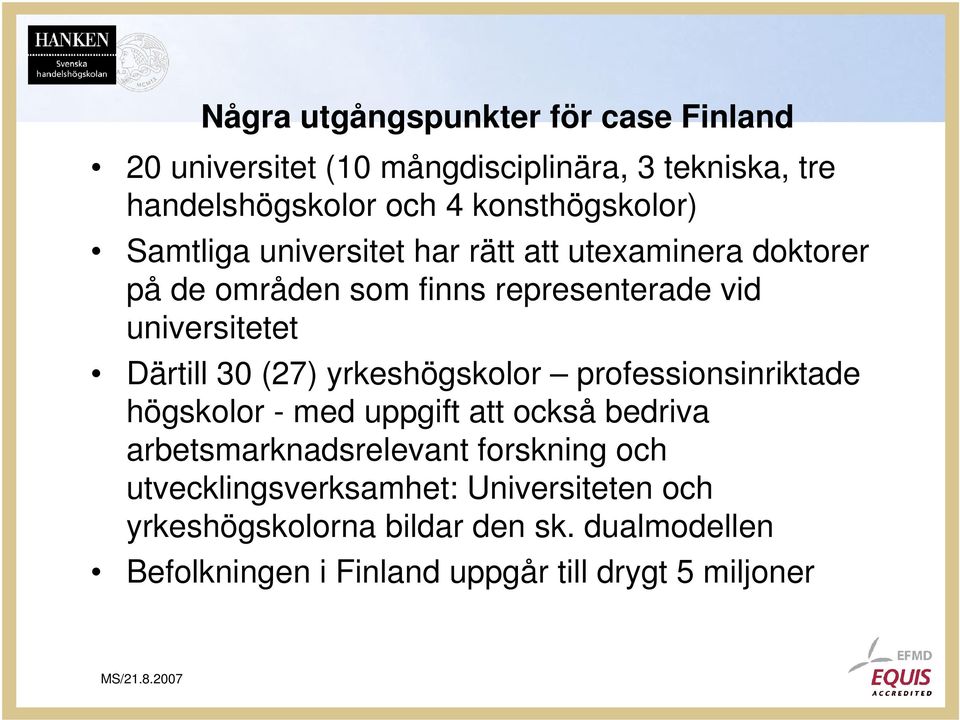 HANKEN
Svenska handelshögskolan

Några utgångspunkter för case Finland

• 20 universitet (10 mångdisciplinära, 3 tekniska, tre handelshögskolor och 4 konsthögskolor)
• Samtliga universitet har rätt att utexaminera doktorer på de områden som finns representerade vid universitetet
• Därtill 30 (27) yrkeshögskolor – professionsinriktade högskolor - med uppgift att också bedriva arbetsmarknadsrelevant forskning och utvecklingsverksamhet: Universiteten och yrkeshögskolorna bildar den sk. dualmodellen
• Befolkningen i Finland uppgår till drygt 5 miljoner

MS/21.8.2007

EFMD
EQUIS
ACCREDITED